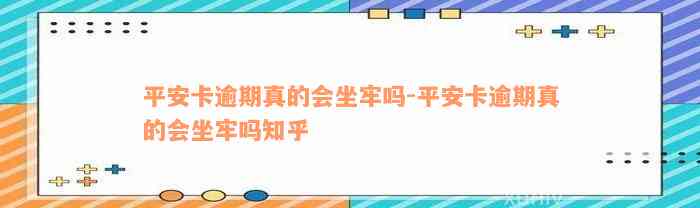 平安卡逾期真的会坐牢吗-平安卡逾期真的会坐牢吗知乎